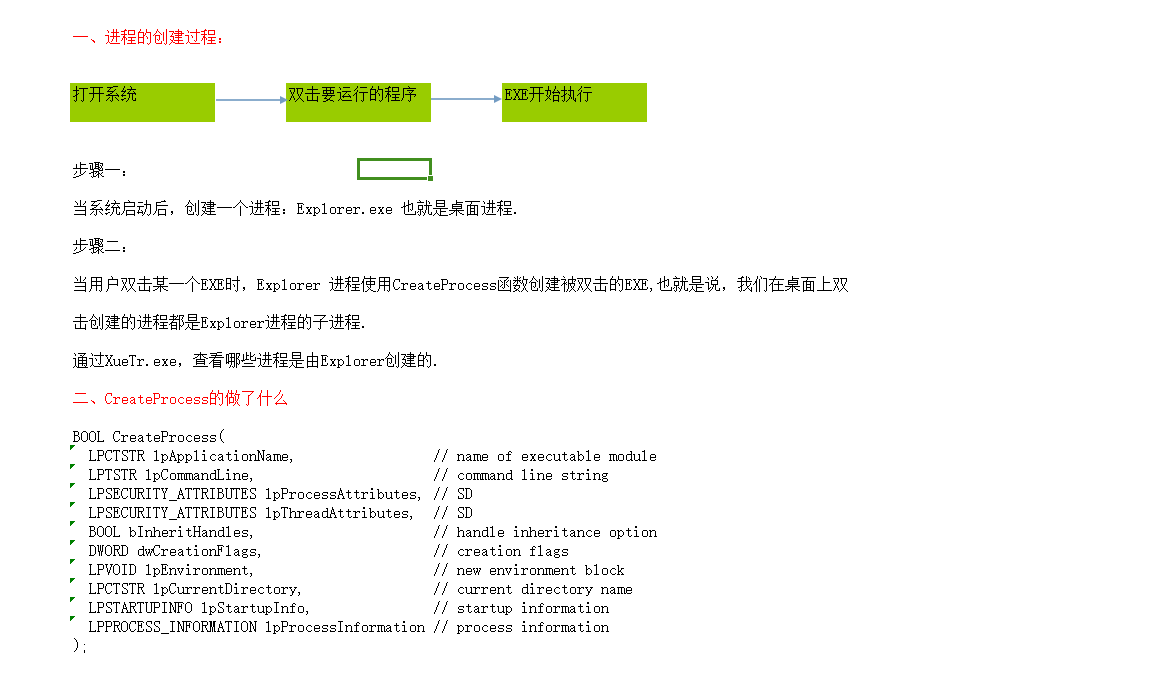 一、进程的创建过程：

打开系统

双击要运行的程序

EXE开始执行

步骤一：

当系统启动后，创建一个进程：Explorer.exe 也就是桌面进程.

步骤二：

当用户双击某一个EXE时，Explorer 进程使用CreateProcess函数创建被双击的EXE,也就是说，我们在桌面上双击创建的进程都是Explorer进程的子进程.

通过XueTr.exe，查看哪些进程是由Explorer创建的.

二、CreateProcess的做了什么

BOOL CreateProcess(
  LPCTSTR lpApplicationName,                 // name of executable module
  LPTSTR lpCommandLine,                      // command line string
  LPSECURITY_ATTRIBUTES lpProcessAttributes, // SD
  LPSECURITY_ATTRIBUTES lpThreadAttributes,  // SD
  BOOL bInheritHandles,                      // handle inheritance option
  DWORD dwCreationFlags,                     // creation flags
  LPVOID lpEnvironment,                      // new environment block
  LPCTSTR lpCurrentDirectory,                // current directory name
  LPSTARTUPINFO lpStartupInfo,               // startup information
  LPPROCESS_INFORMATION lpProcessInformation // process information
);